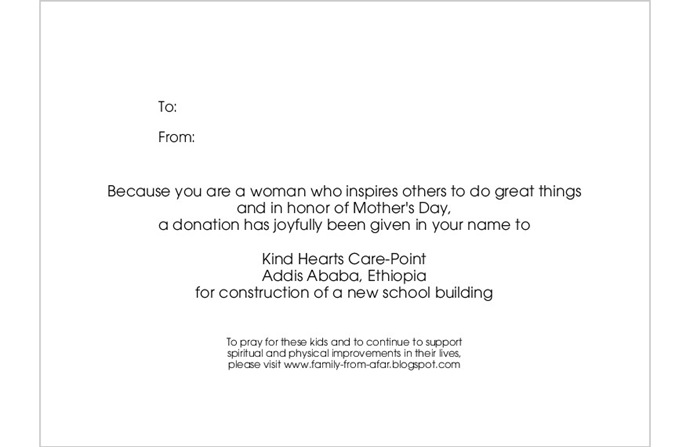 To:

From:

Because you are a woman who inspires others to do great things and in honor of Mother's Day, a donation has joyfully been given in your name to

Kind Hearts Care-Point
Addis Ababa, Ethiopia
for construction of a new school building

To pray for these kids and to continue to support spiritual and physical improvements in their lives, please visit www.family-from-afar.blogspot.com